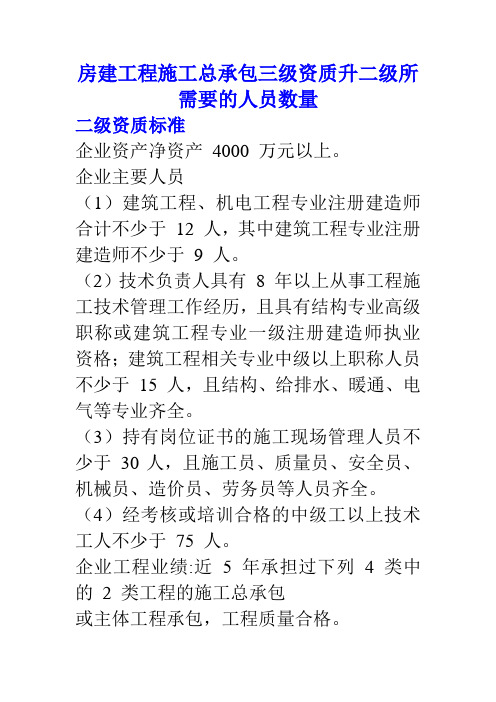 房建工程施工总承包三级资质升二级所需要的人员数量

二级资质标准

企业资产净资产 4000 万元以上。

企业主要人员

（1）建筑工程、机电工程专业注册建造师合计不少于 12 人，其中建筑工程专业注册建造师不少于 9 人。

（2）技术负责人具有 8 年以上从事工程施工技术管理工作经历，且具有结构专业高级职称或建筑工程专业一级注册建造师执业资格；建筑工程相关专业中级以上职称人员不少于 15 人，且结构、给排水、暖通、电气等专业齐全。

（3）持有岗位证书的施工现场管理人员不少于 30 人，且施工员、质量员、安全员、机械员、造价员、劳务员等人员齐全。

（4）经考核或培训合格的中级工以上技术工人不少于 75 人。

企业工程业绩:近 5 年承担过下列 4 类中的 2 类工程的施工总承包

或主体工程承包，工程质量合格。